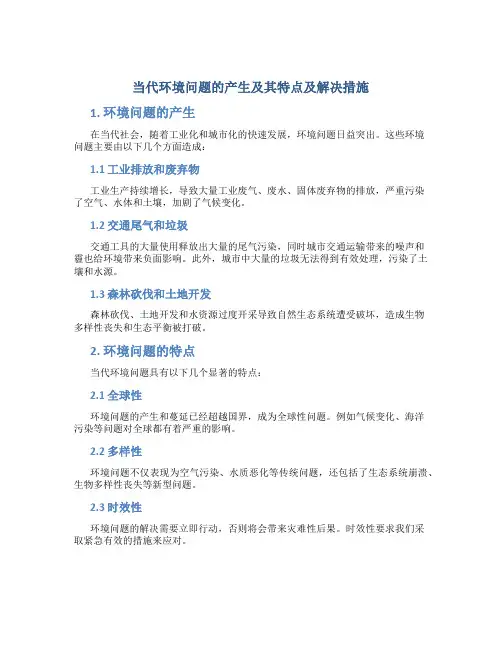 当代环境问题的产生及其特点及解决措施

1. 环境问题的产生

在当代社会，随着工业化和城市化的快速发展，环境问题日益突出。这些环境问题主要由以下几个方面造成：

1.1 工业排放和废弃物

工业生产持续增长，导致大量工业废气、废水、固体废弃物的排放，严重污染了空气、水体和土壤，加剧了气候变化。

1.2 交通尾气和垃圾

交通工具的大量使用释放出大量的尾气污染，同时城市交通运输带来的噪声和霾也给环境带来负面影响。此外，城市中大量的垃圾无法得到有效处理，污染了土壤和水源。

1.3 森林砍伐和土地开发

森林砍伐、土地开发和水资源过度开采导致自然生态系统遭受破坏，造成生物多样性丧失和生态平衡被打破。

2. 环境问题的特点

当代环境问题具有以下几个显著的特点：

2.1 全球性

环境问题的产生和蔓延已经超越国界，成为全球性问题。例如气候变化、海洋污染等问题对全球都有着严重的影响。

2.2 多样性

环境问题不仅表现为空气污染、水质恶化等传统问题，还包括了生态系统崩溃、生物多样性丧失等新型问题。

2.3 时效性

环境问题的解决需要立即行动，否则将会带来灾难性后果。时效性要求我们采取紧急有效的措施来应对。